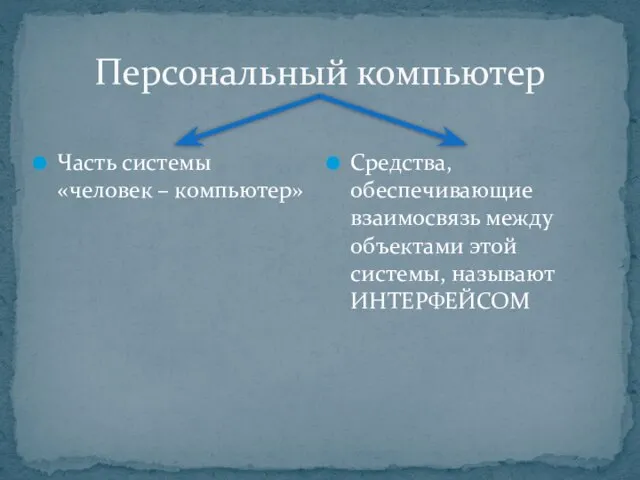 Персональный компьютер

Часть системы «человек – компьютер»

Средства, обеспечивающие взаимосвязь между объектами этой системы, называют ИНТЕРФЕЙСОМ